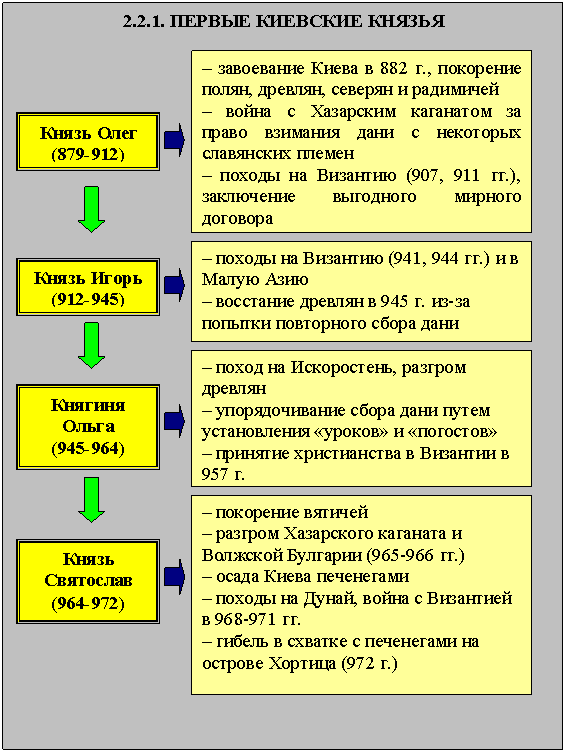 2.2.1. ПЕРВЫЕ КИЕВСКИЕ КНЯЗЬЯ

Князь Олег
(879-912)

– завоевание Киева в 882 г., покорение полян, древлян, северян и радимичей
– война с Хазарским каганатом за право взимания дани с некоторых славянских племен
– походы на Византию (907, 911 гг.), заключение выгодного мирного договора

Князь Игорь
(912-945)

– походы на Византию (941, 944 гг.) и в Малую Азию
– восстание древлян в 945 г. из-за попытки повторного сбора дани

Княгиня
Ольга
(945-964)

– поход на Искоростень, разгром древлян
– упорядочивание сбора дани путем установления «уроков» и «погостов»
– принятие христианства в Византии в 957 г.

Князь
Святослав
(964-972)

– покорение вятичей
– разгром Хазарского каганата и Волжской Булгарии (965-966 гг.)
– осада Киева печенегами
– походы на Дунай, война с Византией в 968-971 гг.
– гибель в схватке с печенегами на острове Хортица (972 г.)